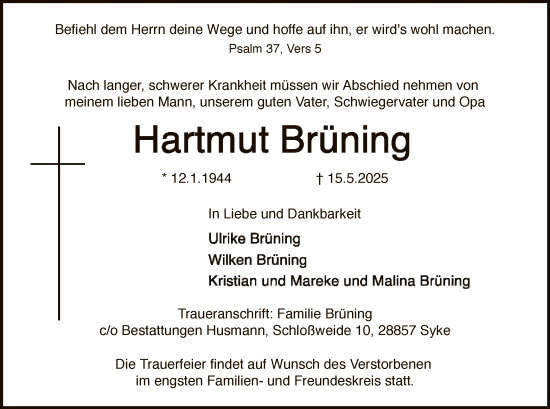 Befiehl dem Herrn deine Wege und hoffe auf ihn, er wird's wohl machen.
Psalm 37, Vers 5

Nach langer, schwerer Krankheit müssen wir Abschied nehmen von meinem lieben Mann, unserem guten Vater, Schwiegervater und Opa

Hartmut Brüning

* 12.1.1944 † 15.5.2025

In Liebe und Dankbarkeit

Ulrike Brüning
Wilken Brüning
Kristian und Mareke und Malina Brüning

Traueranschrift: Familie Brüning
c/o Bestattungen Husmann, Schloßweide 10, 28857 Syke

Die Trauerfeier findet auf Wunsch des Verstorbenen im engsten Familien- und Freundeskreis statt.